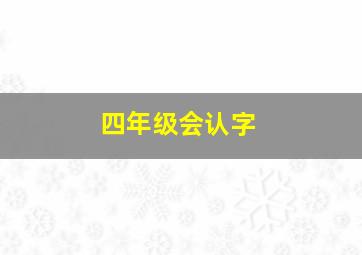 四年级会认字